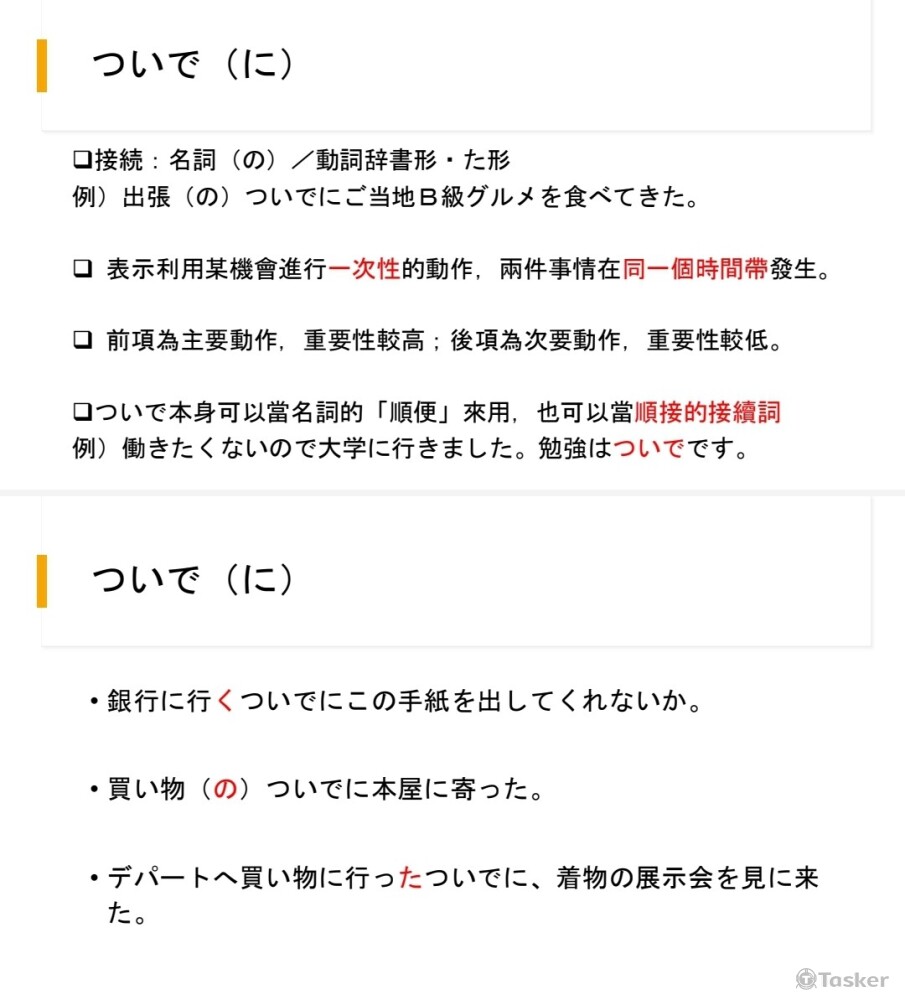 ついで（に）

❑接続：名詞（の）／動詞辞書形・た形
例）出張（の）ついでにご当地Ｂ級グルメを食べてきた。

❑ 表示利用某機會進行一次性的動作，兩件事情在同一個時間帶發生。

❑ 前項為主要動作，重要性較高；後項為次要動作，重要性較低。

❑ついで本身可以當名詞的「順便」來用，也可以當順接的接續詞
例）働きたくないので大学に行きました。勉強はついでです。

ついで（に）

• 銀行に行くついでにこの手紙を出してくれないか。

• 買い物（の）ついでに本屋に寄った。

• デパートへ買い物に行ったついでに、着物の展示会を見に来た。

Tasker